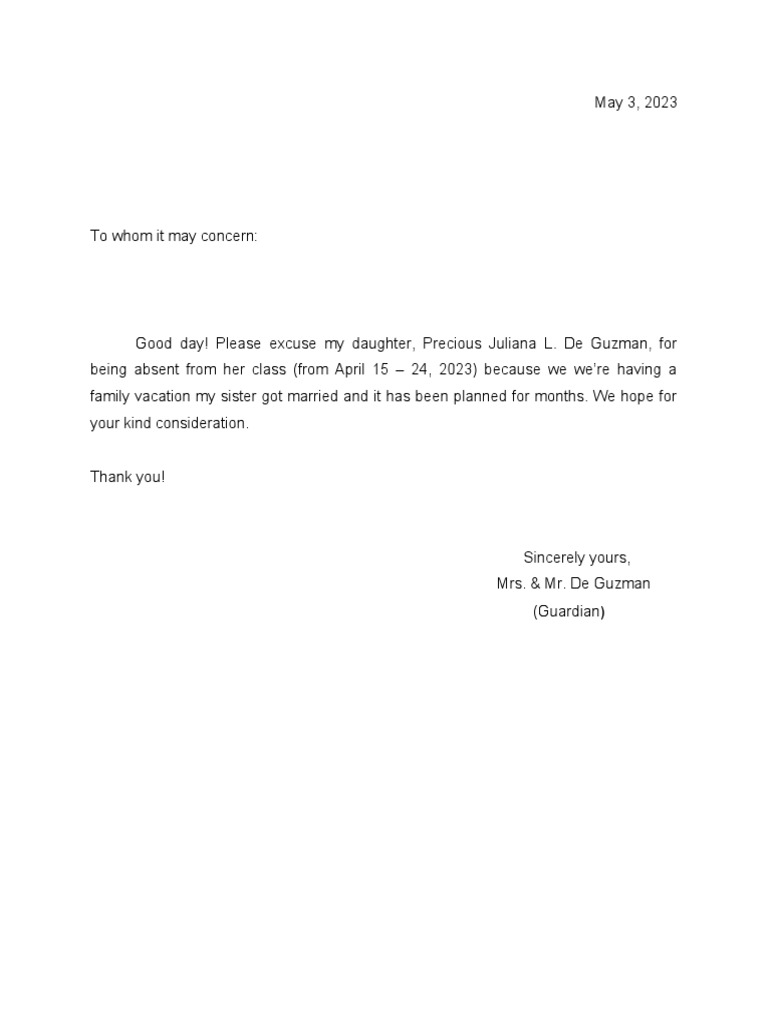 May 3, 2023

To whom it may concern:

Good day! Please excuse my daughter, Precious Juliana L. De Guzman, for being absent from her class (from April 15 – 24, 2023) because we we're having a family vacation my sister got married and it has been planned for months. We hope for your kind consideration.

Thank you!

Sincerely yours,
Mrs. & Mr. De Guzman
(Guardian)